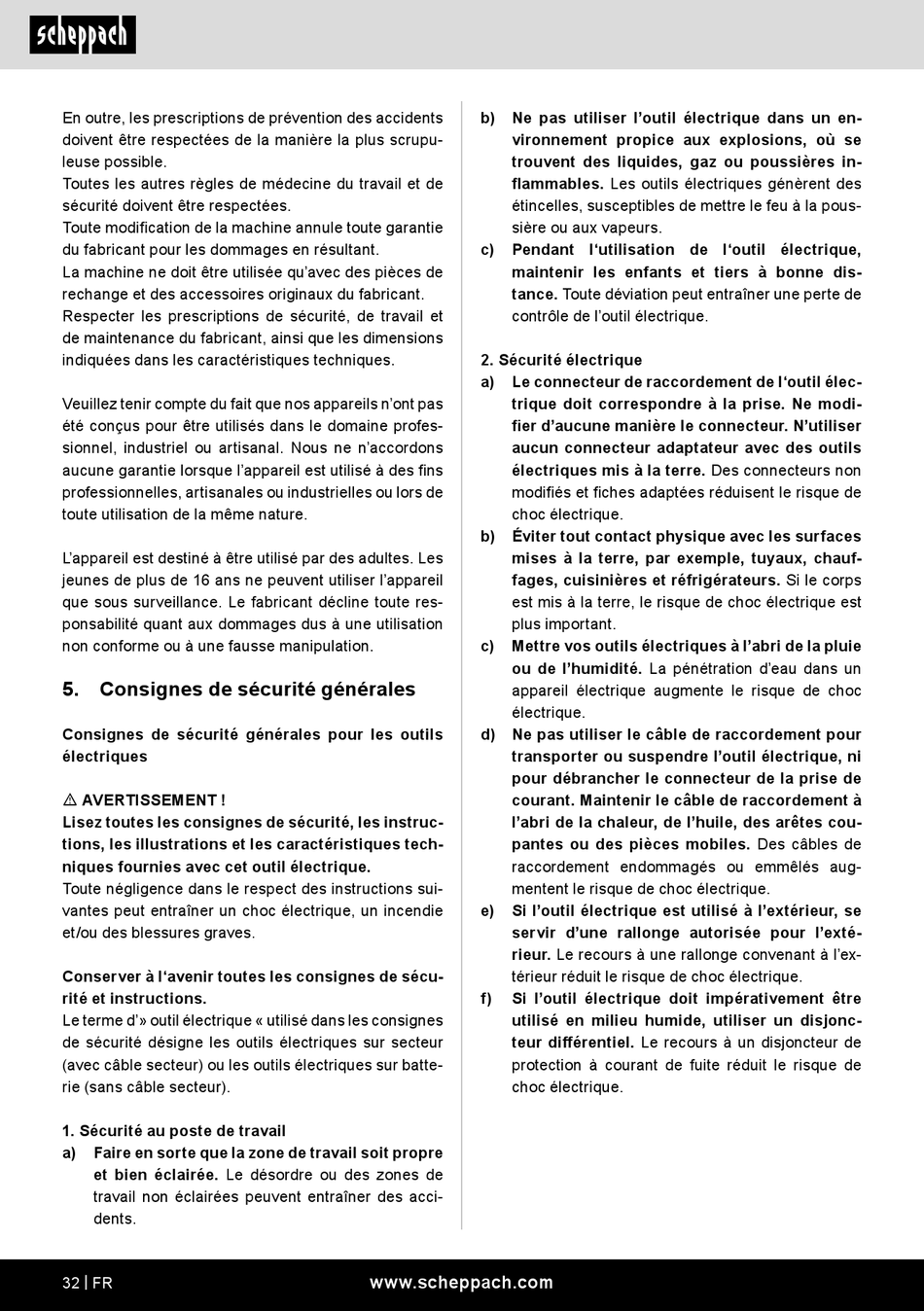 scheppach

En outre, les prescriptions de prévention des accidents doivent être respectées de la manière la plus scrupuleuse possible.
Toutes les autres règles de médecine du travail et de sécurité doivent être respectées.
Toute modification de la machine annule toute garantie du fabricant pour les dommages en résultant.
La machine ne doit être utilisée qu'avec des pièces de rechange et des accessoires originaux du fabricant.
Respecter les prescriptions de sécurité, de travail et de maintenance du fabricant, ainsi que les dimensions indiquées dans les caractéristiques techniques.

Veuillez tenir compte du fait que nos appareils n'ont pas été conçus pour être utilisés dans le domaine professionnel, industriel ou artisanal. Nous ne n'accordons aucune garantie lorsque l'appareil est utilisé à des fins professionnelles, artisanales ou industrielles ou lors de toute utilisation de la même nature.

L'appareil est destiné à être utilisé par des adultes. Les jeunes de plus de 16 ans ne peuvent utiliser l'appareil que sous surveillance. Le fabricant décline toute responsabilité quant aux dommages dus à une utilisation non conforme ou à une fausse manipulation.

5. Consignes de sécurité générales

Consignes de sécurité générales pour les outils électriques

⚠ AVERTISSEMENT !
Lisez toutes les consignes de sécurité, les instructions, les illustrations et les caractéristiques techniques fournies avec cet outil électrique.
Toute négligence dans le respect des instructions suivantes peut entraîner un choc électrique, un incendie et/ou des blessures graves.

Conserver à l'avenir toutes les consignes de sécurité et instructions.
Le terme d'» outil électrique « utilisé dans les consignes de sécurité désigne les outils électriques sur secteur (avec câble secteur) ou les outils électriques sur batterie (sans câble secteur).

1. Sécurité au poste de travail
a) Faire en sorte que la zone de travail soit propre et bien éclairée. Le désordre ou des zones de travail non éclairées peuvent entraîner des accidents.

b) Ne pas utiliser l'outil électrique dans un environnement propice aux explosions, où se trouvent des liquides, gaz ou poussières inflammables. Les outils électriques génèrent des étincelles, susceptibles de mettre le feu à la poussière ou aux vapeurs.
c) Pendant l'utilisation de l'outil électrique, maintenir les enfants et tiers à bonne distance. Toute déviation peut entraîner une perte de contrôle de l'outil électrique.

2. Sécurité électrique
a) Le connecteur de raccordement de l'outil électrique doit correspondre à la prise. Ne modifier d'aucune manière le connecteur. N'utiliser aucun connecteur adaptateur avec des outils électriques mis à la terre. Des connecteurs non modifiés et fiches adaptées réduisent le risque de choc électrique.
b) Éviter tout contact physique avec les surfaces mises à la terre, par exemple, tuyaux, chauffages, cuisinières et réfrigérateurs. Si le corps est mis à la terre, le risque de choc électrique est plus important.
c) Mettre vos outils électriques à l'abri de la pluie ou de l'humidité. La pénétration d'eau dans un appareil électrique augmente le risque de choc électrique.
d) Ne pas utiliser le câble de raccordement pour transporter ou suspendre l'outil électrique, ni pour débrancher le connecteur de la prise de courant. Maintenir le câble de raccordement à l'abri de la chaleur, de l'huile, des arêtes coupantes ou des pièces mobiles. Des câbles de raccordement endommagés ou emmêlés augmentent le risque de choc électrique.
e) Si l'outil électrique est utilisé à l'extérieur, se servir d'une rallonge autorisée pour l'extérieur. Le recours à une rallonge convenant à l'extérieur réduit le risque de choc électrique.
f) Si l'outil électrique doit impérativement être utilisé en milieu humide, utiliser un disjoncteur différentiel. Le recours à un disjoncteur de protection à courant de fuite réduit le risque de choc électrique.

32 | FR www.scheppach.com